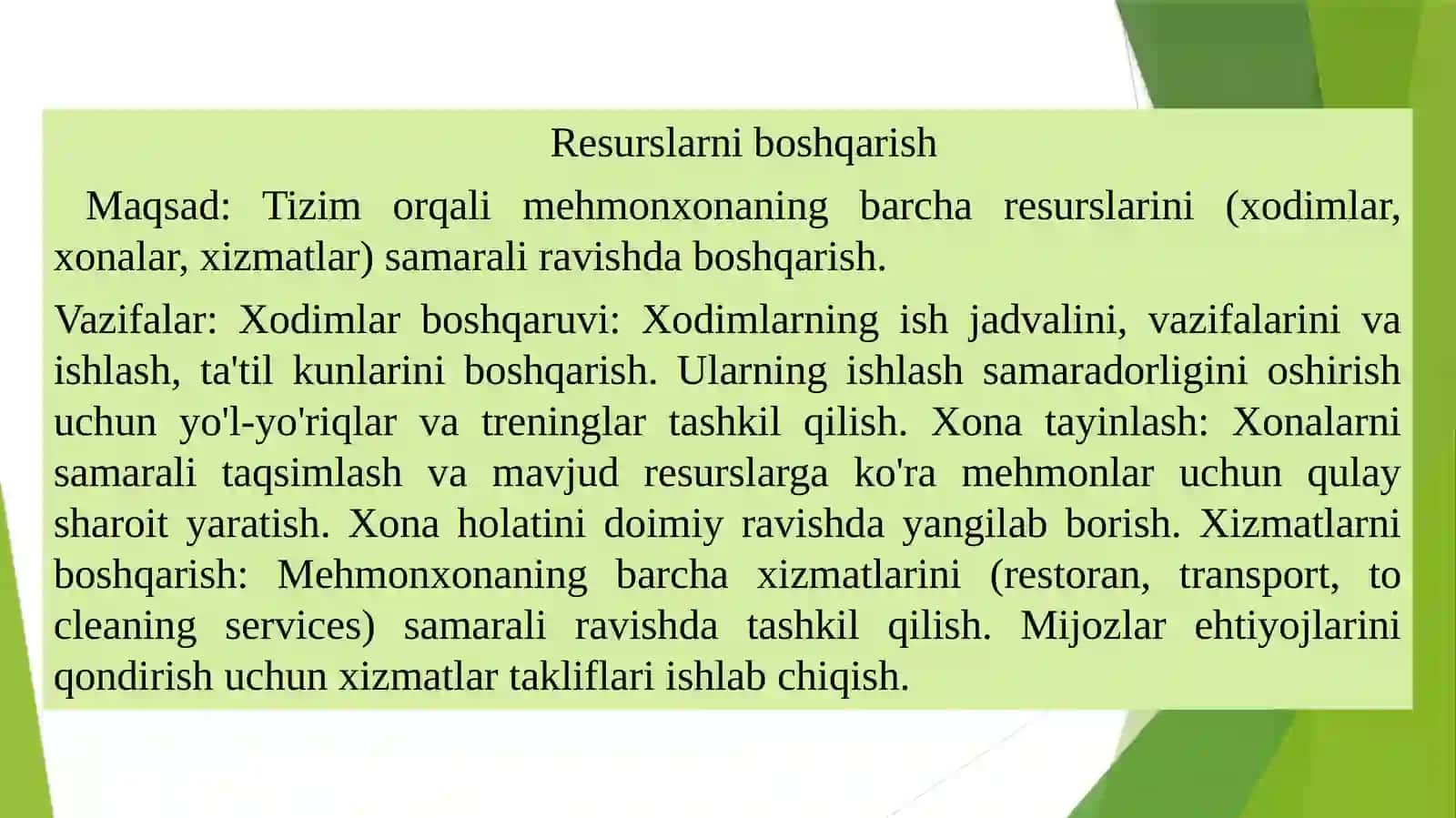 Resurslarni boshqarish

Maqsad: Tizim orqali mehmonxonaning barcha resurslarini (xodimlar, xonalar, xizmatlar) samarali ravishda boshqarish.

Vazifalar: Xodimlar boshqaruvi: Xodimlarning ish jadvalini, vazifalarini va ishlash, ta'til kunlarini boshqarish. Ularning ishlash samaradorligini oshirish uchun yo'l-yo'riqlar va treninglar tashkil qilish. Xona tayinlash: Xonalarni samarali taqsimlash va mavjud resurslarga ko'ra mehmonlar uchun qulay sharoit yaratish. Xona holatini doimiy ravishda yangilab borish. Xizmatlarni boshqarish: Mehmonxonaning barcha xizmatlarini (restoran, transport, to cleaning services) samarali ravishda tashkil qilish. Mijozlar ehtiyojlarini qondirish uchun xizmatlar takliflari ishlab chiqish.